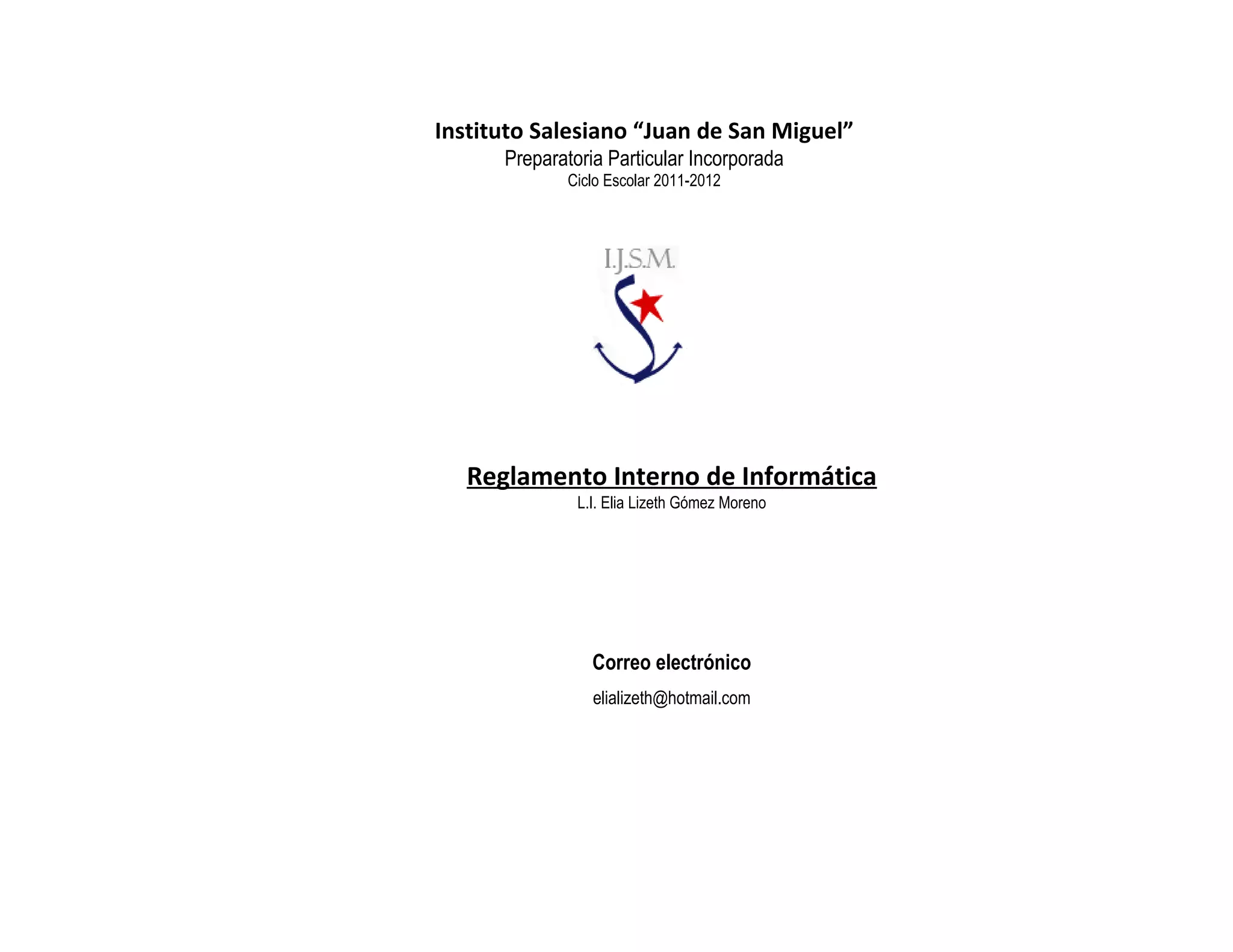 Instituto Salesiano "Juan de San Miguel"
Preparatoria Particular Incorporada
Ciclo Escolar 2011-2012

I.J.S.M.

Reglamento Interno de Informática
L.I. Elia Lizeth Gómez Moreno

Correo electrónico
elializeth@hotmail.com